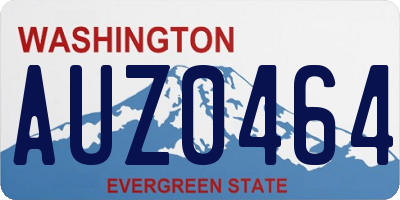 WASHINGTON

AUZ0464

EVERGREEN STATE